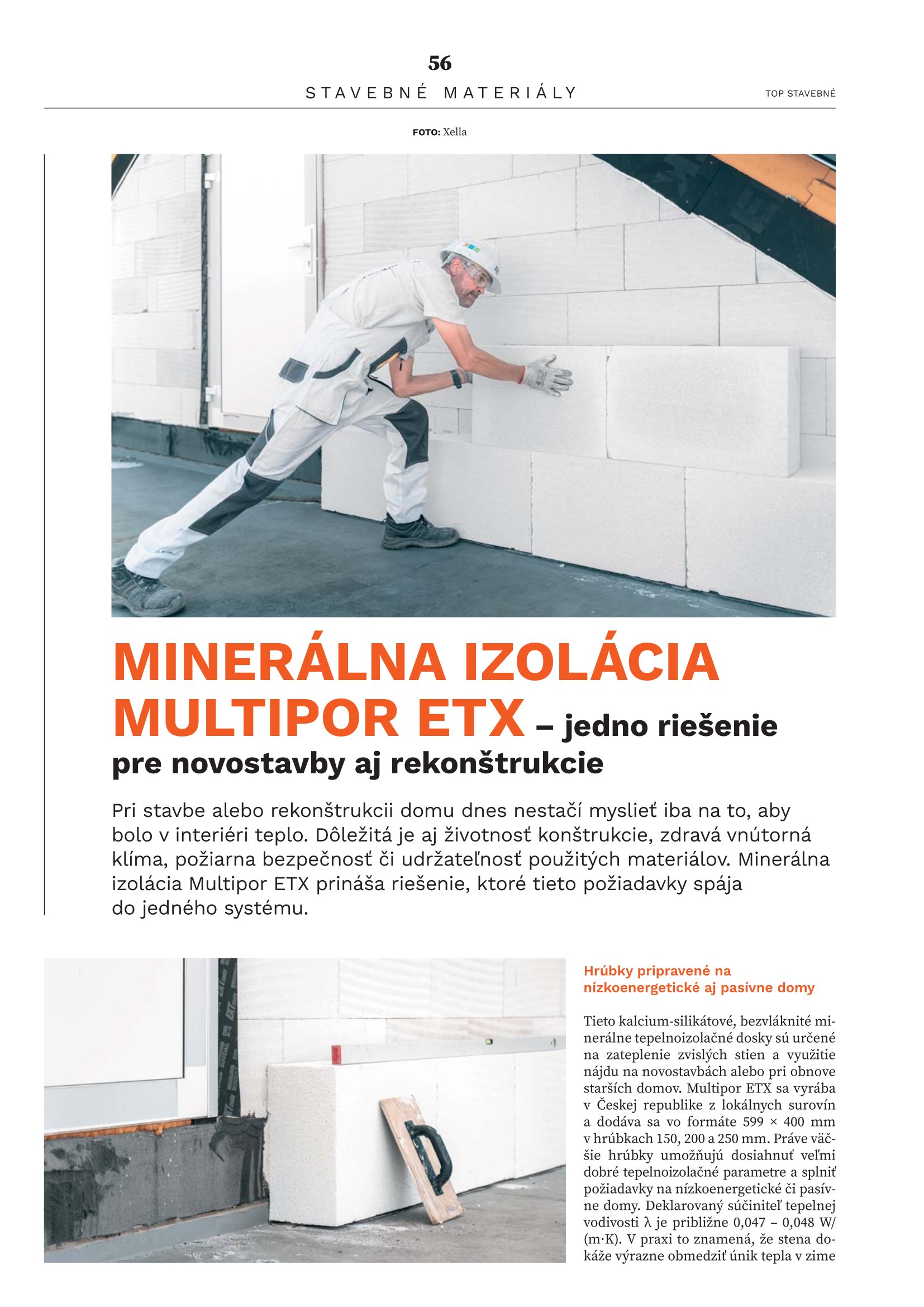 56

STAVEBNÉ MATERIÁLY

TOP STAVEBNÉ

FOTO: Xella

MINERÁLNA IZOLÁCIA MULTIPOR ETX – jedno riešenie pre novostavby aj rekonštrukcie

Pri stavbe alebo rekonštrukcii domu dnes nestačí myslieť iba na to, aby bolo v interiéri teplo. Dôležitá je aj životnosť konštrukcie, zdravá vnútorná klíma, požiarna bezpečnosť či udržateľnosť použitých materiálov. Minerálna izolácia Multipor ETX prináša riešenie, ktoré tieto požiadavky spája do jedného systému.

Hrúbky pripravené na nízkoenergetické aj pasívne domy

Tieto kalcium-silikátové, bezvláknité minerálne tepelnoizolačné dosky sú určené na zateplenie zvislých stien a využitie nájdu na novostavbách alebo pri obnove starších domov. Multipor ETX sa vyrába v Českej republike z lokálnych surovín a dodáva sa vo formáte 599 × 400 mm v hrúbkach 150, 200 a 250 mm. Práve väčšie hrúbky umožňujú dosiahnuť veľmi dobré tepelnoizolačné parametre a splniť požiadavky na nízkoenergetické či pasívne domy. Deklarovaný súčiniteľ tepelnej vodivosti λ je približne 0,047 – 0,048 W/(m·K). V praxi to znamená, že stena dokáže výrazne obmedziť únik tepla v zime